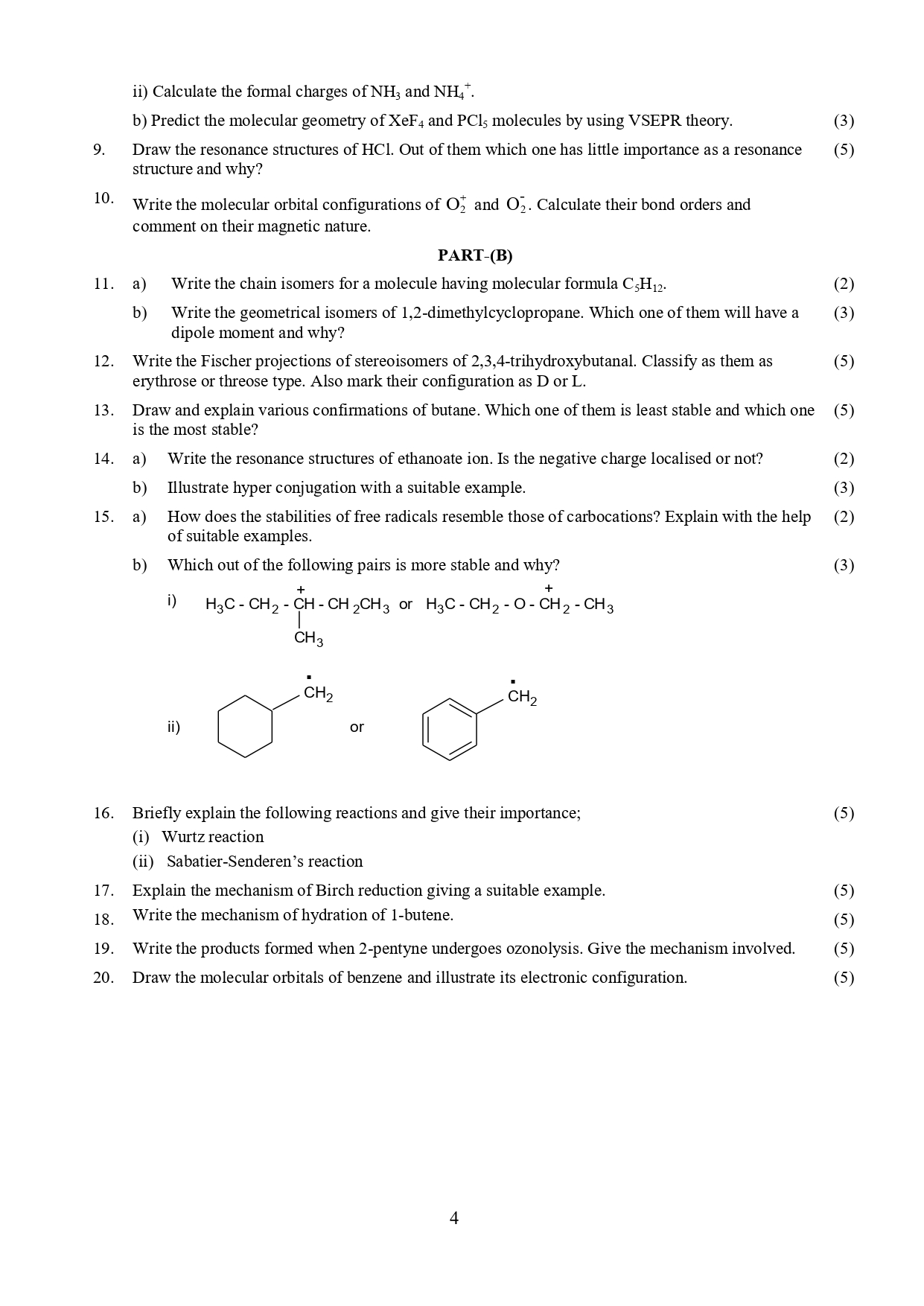 ii) Calculate the formal charges of $NH_3$ and $NH_4^+$.

b) Predict the molecular geometry of $XeF_4$ and $PCl_5$ molecules by using VSEPR theory. (3)

9. Draw the resonance structures of HCl. Out of them which one has little importance as a resonance structure and why? (5)

10. Write the molecular orbital configurations of $O_2^+$ and $O_2^-$. Calculate their bond orders and comment on their magnetic nature.

PART-(B)

11. a) Write the chain isomers for a molecule having molecular formula $C_5H_{12}$. (2)

b) Write the geometrical isomers of 1,2-dimethylcyclopropane. Which one of them will have a dipole moment and why? (3)

12. Write the Fischer projections of stereoisomers of 2,3,4-trihydroxybutanal. Classify as them as erythrose or threose type. Also mark their configuration as D or L. (5)

13. Draw and explain various confirmations of butane. Which one of them is least stable and which one is the most stable? (5)

14. a) Write the resonance structures of ethanoate ion. Is the negative charge localised or not? (2)

b) Illustrate hyper conjugation with a suitable example. (3)

15. a) How does the stabilities of free radicals resemble those of carbocations? Explain with the help of suitable examples. (2)

b) Which out of the following pairs is more stable and why? (3)

i) $H_3C - CH_2 - \overset{+}{C}H(CH_3) - CH_2CH_3$ or $H_3C - CH_2 - O - \overset{+}{C}H_2 - CH_3$

ii) $\dot{C}H_2$ or $\dot{C}H_2$

16. Briefly explain the following reactions and give their importance; (5)
(i) Wurtz reaction
(ii) Sabatier-Senderen's reaction

17. Explain the mechanism of Birch reduction giving a suitable example. (5)

18. Write the mechanism of hydration of 1-butene. (5)

19. Write the products formed when 2-pentyne undergoes ozonolysis. Give the mechanism involved. (5)

20. Draw the molecular orbitals of benzene and illustrate its electronic configuration. (5)

4